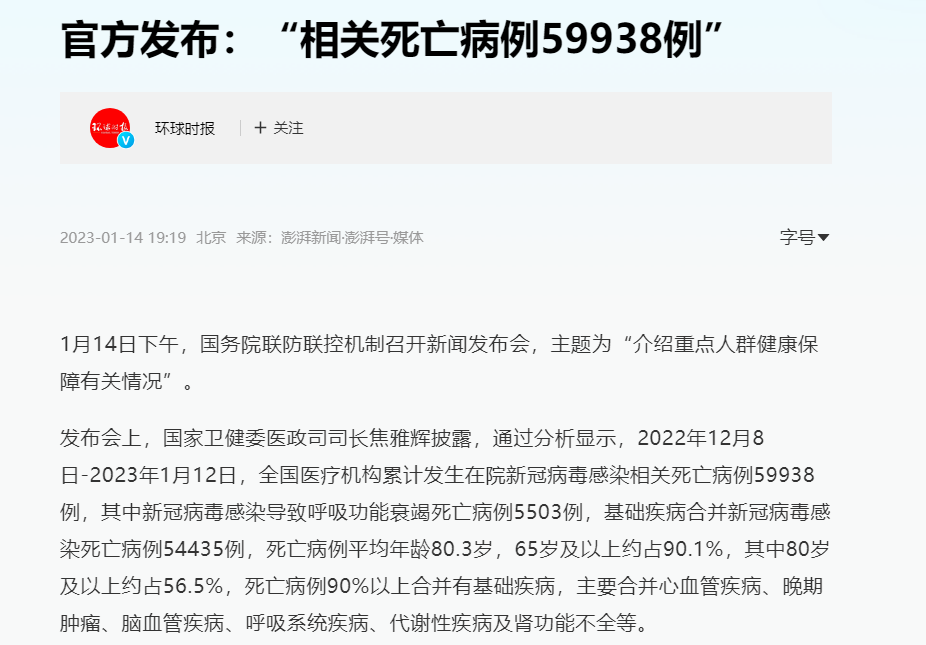 官方发布：“相关死亡病例59938例”

环球时报

+ 关注

2023-01-14 19:19 北京 来源：澎湃新闻·澎湃号·媒体

字号

1月14日下午，国务院联防联控机制召开新闻发布会，主题为“介绍重点人群健康保障有关情况”。

发布会上，国家卫健委医政司司长焦雅辉披露，通过分析显示，2022年12月8日-2023年1月12日，全国医疗机构累计发生在院新冠病毒感染相关死亡病例59938例，其中新冠病毒感染导致呼吸功能衰竭死亡病例5503例，基础疾病合并新冠病毒感染死亡病例54435例，死亡病例平均年龄80.3岁，65岁及以上约占90.1%，其中80岁及以上约占56.5%，死亡病例90%以上合并有基础疾病，主要合并心血管疾病、晚期肿瘤、脑血管疾病、呼吸系统疾病、代谢性疾病及肾功能不全等。